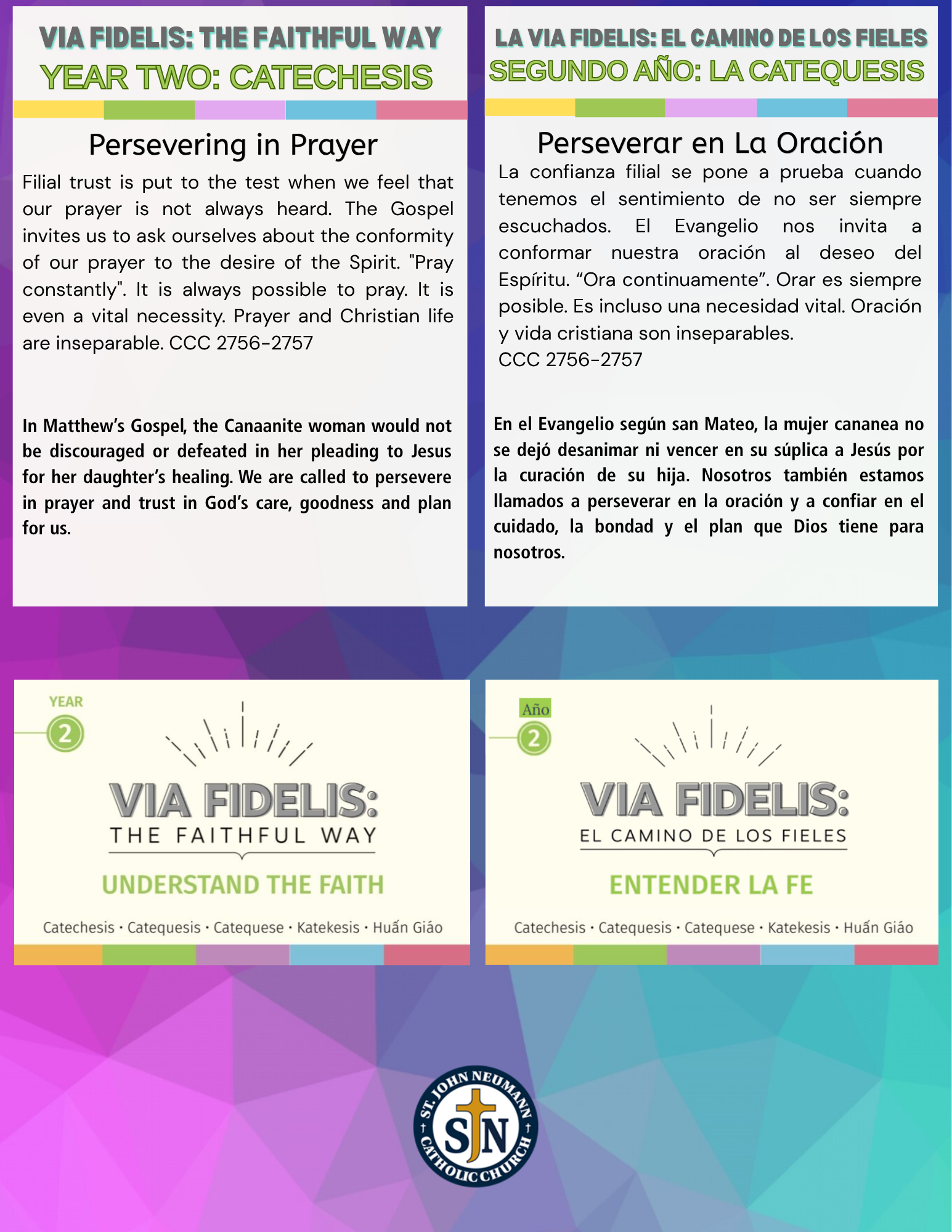 VIA FIDELIS: THE FAITHFUL WAY
YEAR TWO: CATECHESIS

Persevering in Prayer

Filial trust is put to the test when we feel that our prayer is not always heard. The Gospel invites us to ask ourselves about the conformity of our prayer to the desire of the Spirit. "Pray constantly". It is always possible to pray. It is even a vital necessity. Prayer and Christian life are inseparable. CCC 2756-2757

In Matthew's Gospel, the Canaanite woman would not be discouraged or defeated in her pleading to Jesus for her daughter's healing. We are called to persevere in prayer and trust in God's care, goodness and plan for us.

LA VIA FIDELIS: EL CAMINO DE LOS FIELES
SEGUNDO AÑO: LA CATEQUESIS

Perseverar en La Oración

La confianza filial se pone a prueba cuando tenemos el sentimiento de no ser siempre escuchados. El Evangelio nos invita a conformar nuestra oración al deseo del Espíritu. "Ora continuamente". Orar es siempre posible. Es incluso una necesidad vital. Oración y vida cristiana son inseparables.
CCC 2756-2757

En el Evangelio según san Mateo, la mujer cananea no se dejó desanimar ni vencer en su súplica a Jesús por la curación de su hija. Nosotros también estamos llamados a perseverar en la oración y a confiar en el cuidado, la bondad y el plan que Dios tiene para nosotros.

YEAR
2
VIA FIDELIS:
THE FAITHFUL WAY
UNDERSTAND THE FAITH
Catechesis · Catequesis · Catequese · Katekesis · Huấn Giáo

Año
2
VIA FIDELIS:
EL CAMINO DE LOS FIELES
ENTENDER LA FE
Catechesis · Catequesis · Catequese · Katekesis · Huấn Giáo

ST. JOHN NEUMANN
SJN
CATHOLIC CHURCH